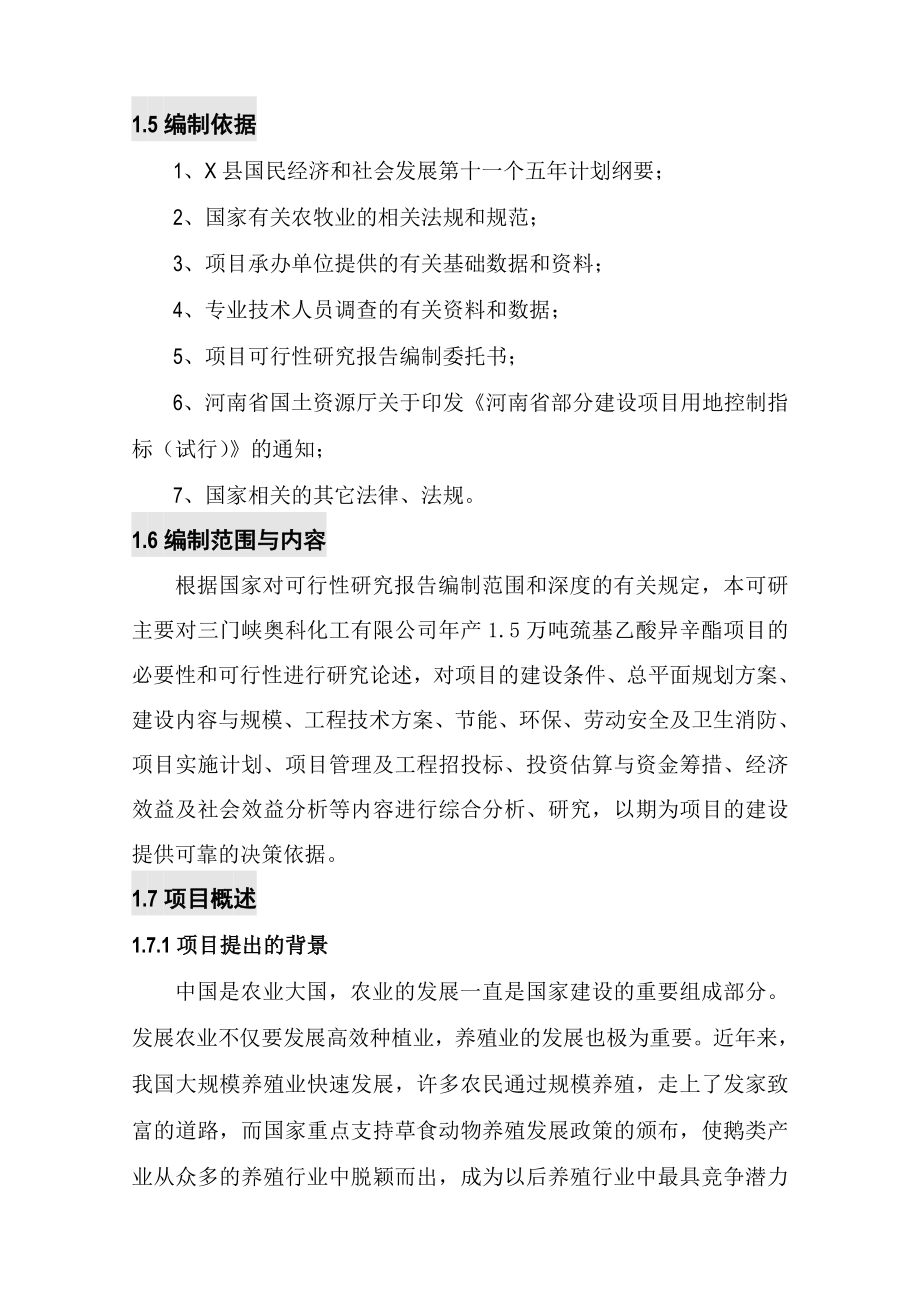 1.5 编制依据

1、X 县国民经济和社会发展第十一个五年计划纲要；

2、国家有关农牧业的相关法规和规范；

3、项目承办单位提供的有关基础数据和资料；

4、专业技术人员调查的有关资料和数据；

5、项目可行性研究报告编制委托书；

6、河南省国土资源厅关于印发《河南省部分建设项目用地控制指标（试行）》的通知；

7、国家相关的其它法律、法规。

1.6 编制范围与内容

根据国家对可行性研究报告编制范围和深度的有关规定，本可研主要对三门峡奥科化工有限公司年产 1.5 万吨巯基乙酸异辛酯项目的必要性和可行性进行研究论述，对项目的建设条件、总平面规划方案、建设内容与规模、工程技术方案、节能、环保、劳动安全及卫生消防、项目实施计划、项目管理及工程招投标、投资估算与资金筹措、经济效益及社会效益分析等内容进行综合分析、研究，以期为项目的建设提供可靠的决策依据。

1.7 项目概述

1.7.1 项目提出的背景

中国是农业大国，农业的发展一直是国家建设的重要组成部分。发展农业不仅要发展高效种植业，养殖业的发展也极为重要。近年来，我国大规模养殖业快速发展，许多农民通过规模养殖，走上了发家致富的道路，而国家重点支持草食动物养殖发展政策的颁布，使鹅类产业从众多的养殖行业中脱颖而出，成为以后养殖行业中最具竞争潜力